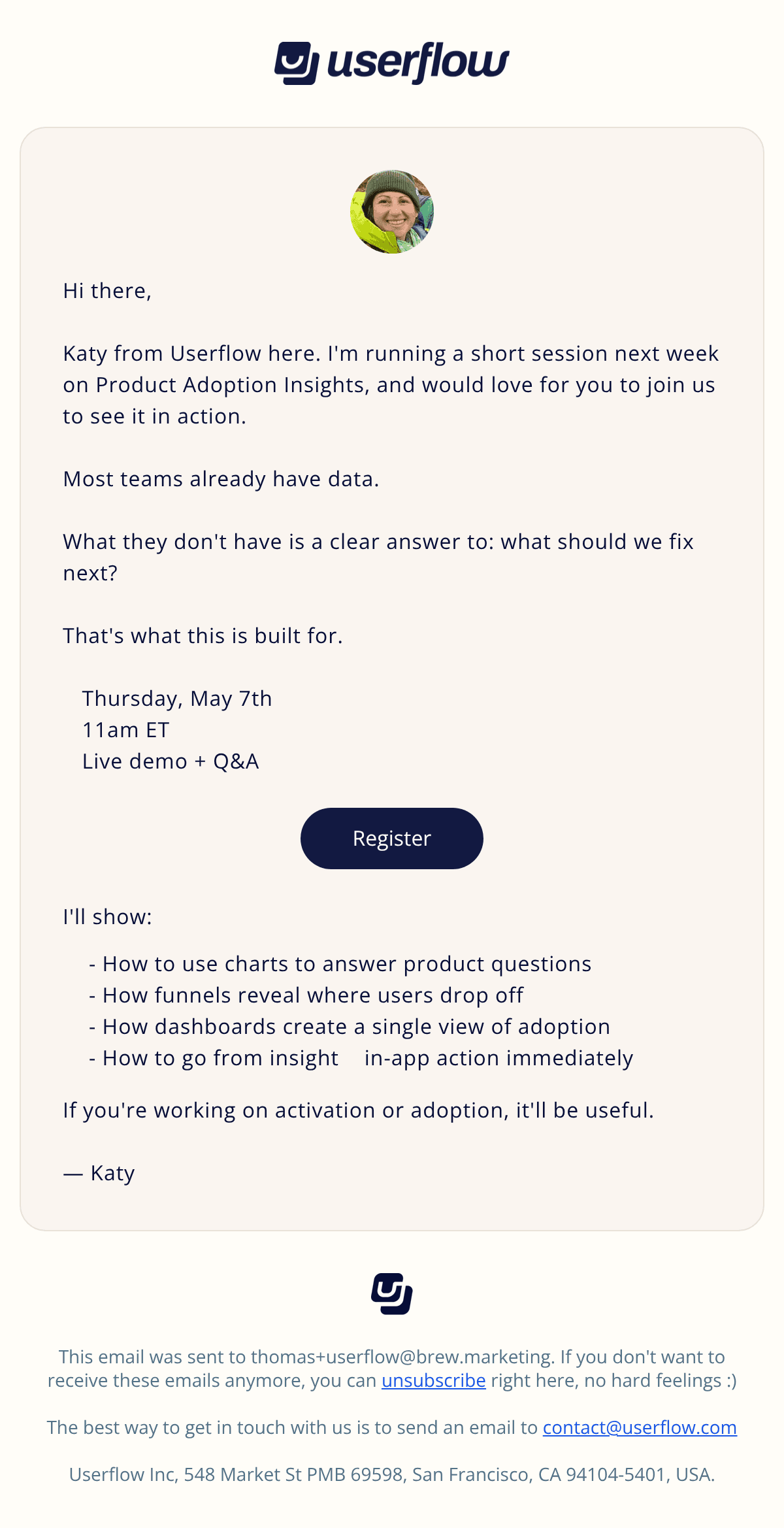 userflow

Hi there,

Katy from Userflow here. I'm running a short session next week on Product Adoption Insights, and would love for you to join us to see it in action.

Most teams already have data.

What they don't have is a clear answer to: what should we fix next?

That's what this is built for.

Thursday, May 7th
11am ET
Live demo + Q&A

Register

I'll show:

- How to use charts to answer product questions
- How funnels reveal where users drop off
- How dashboards create a single view of adoption
- How to go from insight in-app action immediately

If you're working on activation or adoption, it'll be useful.

— Katy

This email was sent to thomas+userflow@brew.marketing. If you don't want to receive these emails anymore, you can unsubscribe right here, no hard feelings :)

The best way to get in touch with us is to send an email to contact@userflow.com

Userflow Inc, 548 Market St PMB 69598, San Francisco, CA 94104-5401, USA.